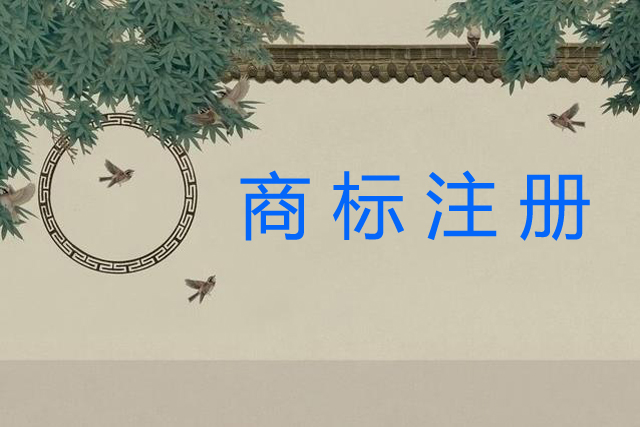 商标注册